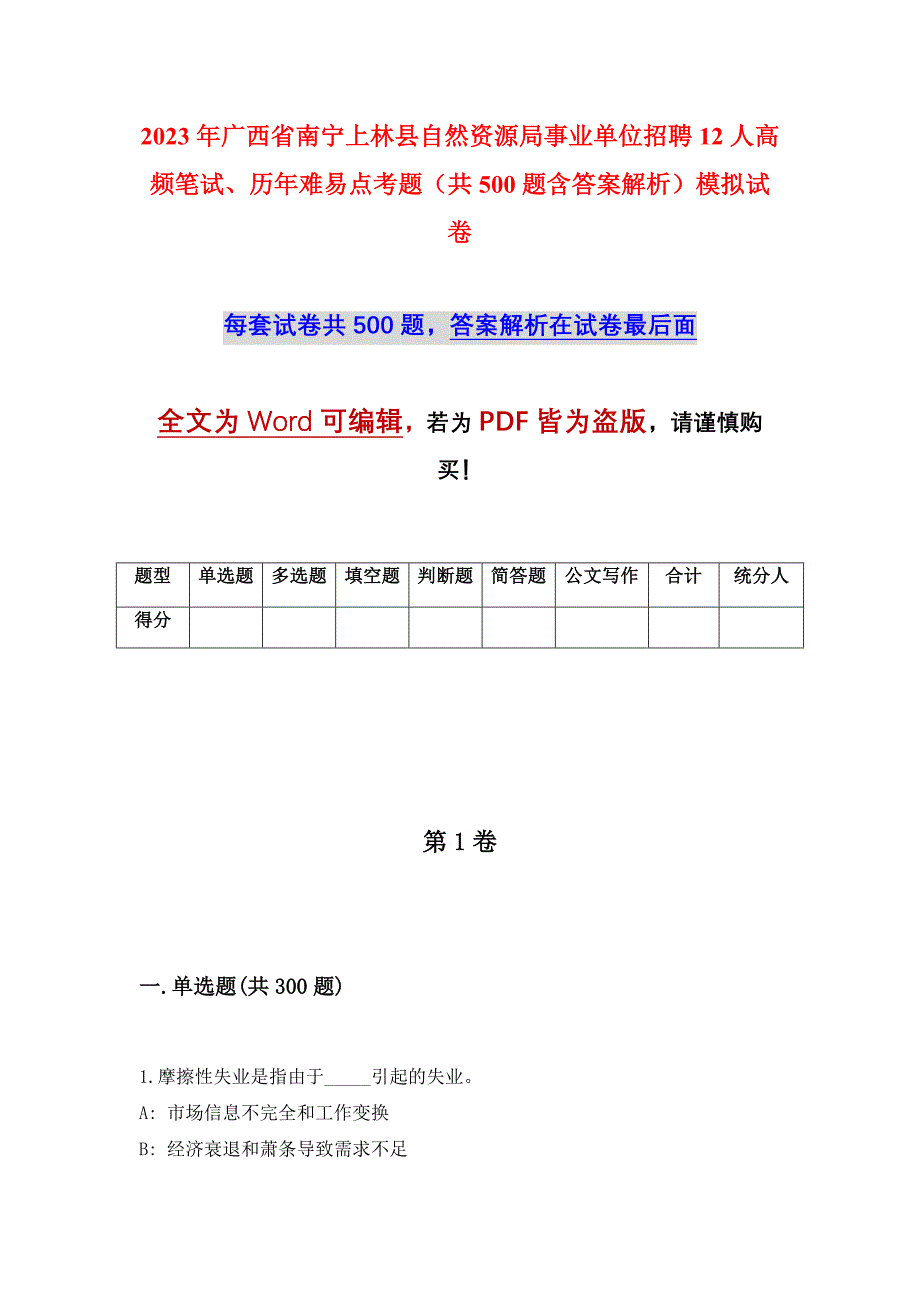 2023年广西省南宁上林县自然资源局事业单位招聘12人高频笔试、历年难易点考题（共500题含答案解析）模拟试卷

每套试卷共500题，答案解析在试卷最后面

全文为Word可编辑，若为PDF皆为盗版，请谨慎购买！

| 题型 | 单选题 | 多选题 | 填空题 | 判断题 | 简答题 | 公文写作 | 合计 | 统分人 |
|---|---|---|---|---|---|---|---|---|
| 得分 | | | | | | | | |

第1卷

一.单选题(共300题)

1.摩擦性失业是指由于_____引起的失业。

A: 市场信息不完全和工作变换

B: 经济衰退和萧条导致需求不足